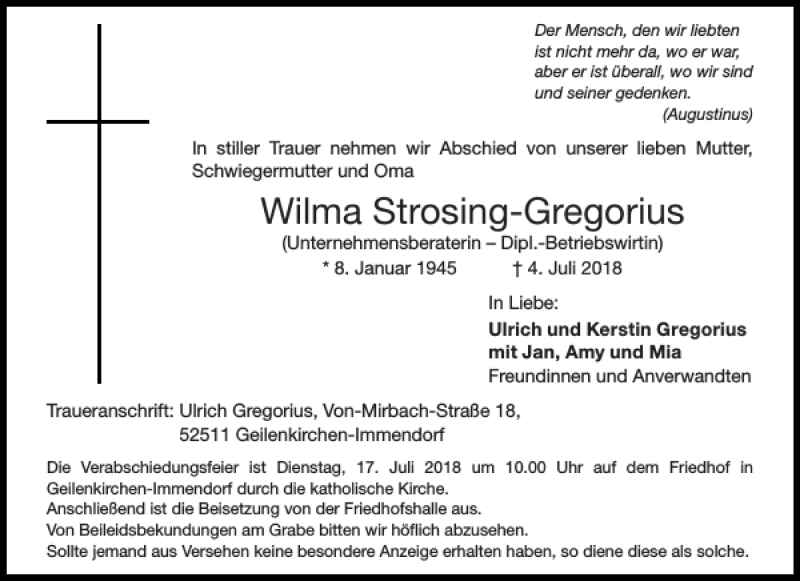 Der Mensch, den wir liebten
ist nicht mehr da, wo er war,
aber er ist überall, wo wir sind
und seiner gedenken.
(Augustinus)

In stiller Trauer nehmen wir Abschied von unserer lieben Mutter, Schwiegermutter und Oma

Wilma Strosing-Gregorius
(Unternehmensberaterin – Dipl.-Betriebswirtin)
* 8. Januar 1945 † 4. Juli 2018

In Liebe:
Ulrich und Kerstin Gregorius
mit Jan, Amy und Mia
Freundinnen und Anverwandten

Traueranschrift: Ulrich Gregorius, Von-Mirbach-Straße 18,
52511 Geilenkirchen-Immendorf

Die Verabschiedungsfeier ist Dienstag, 17. Juli 2018 um 10.00 Uhr auf dem Friedhof in Geilenkirchen-Immendorf durch die katholische Kirche.
Anschließend ist die Beisetzung von der Friedhofshalle aus.
Von Beileidsbekundungen am Grabe bitten wir höflich abzusehen.
Sollte jemand aus Versehen keine besondere Anzeige erhalten haben, so diene diese als solche.